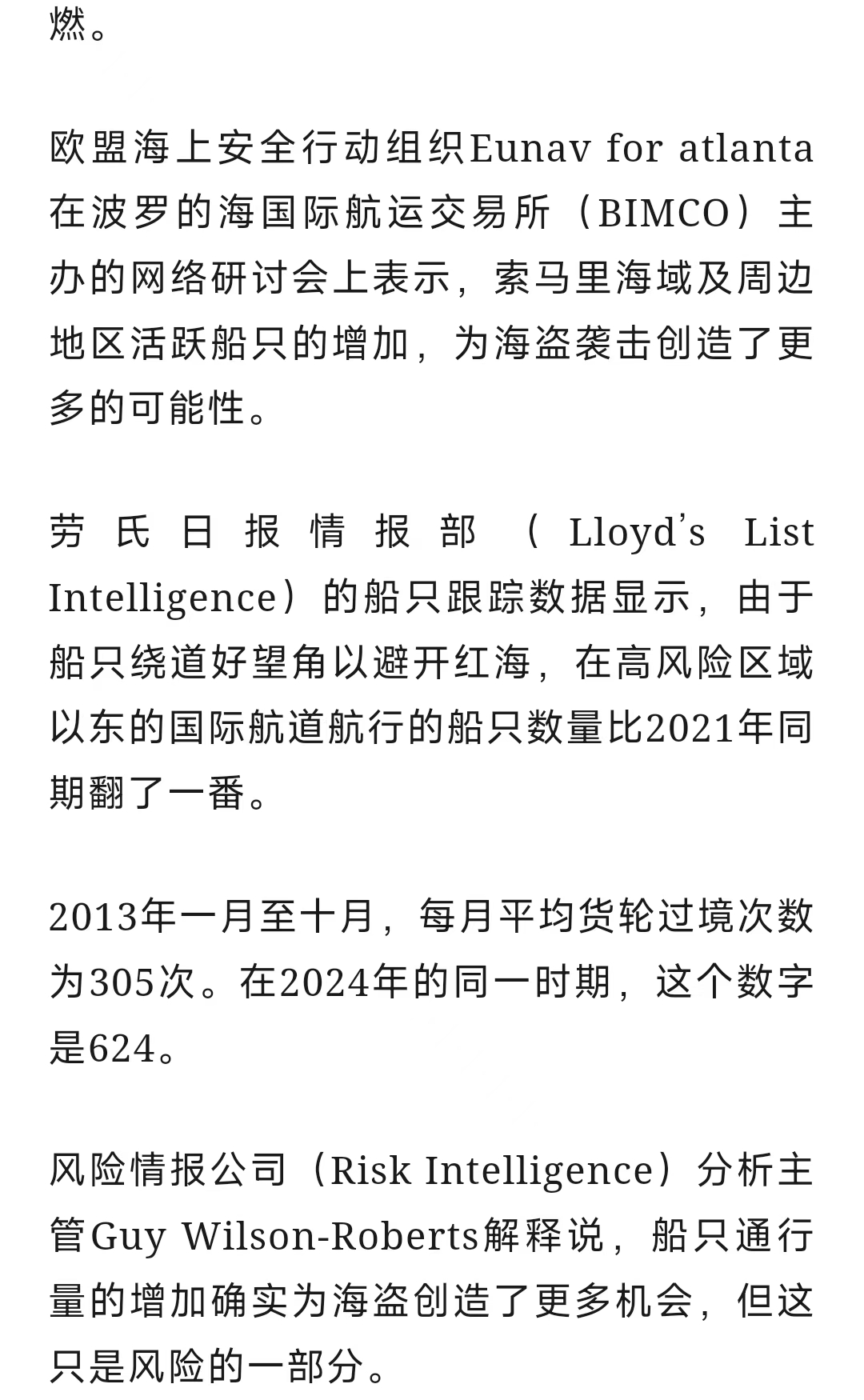 燃。

欧盟海上安全行动组织Eunav for atlanta在波罗的海国际航运交易所（BIMCO）主办的网络研讨会上表示，索马里海域及周边地区活跃船只的增加，为海盗袭击创造了更多的可能性。

劳氏日报情报部（Lloyd's List Intelligence）的船只跟踪数据显示，由于船只绕道好望角以避开红海，在高风险区域以东的国际航道航行的船只数量比2021年同期翻了一番。

2013年一月至十月，每月平均货轮过境次数为305次。在2024年的同一时期，这个数字是624。

风险情报公司（Risk Intelligence）分析主管Guy Wilson-Roberts解释说，船只通行量的增加确实为海盗创造了更多机会，但这只是风险的一部分。